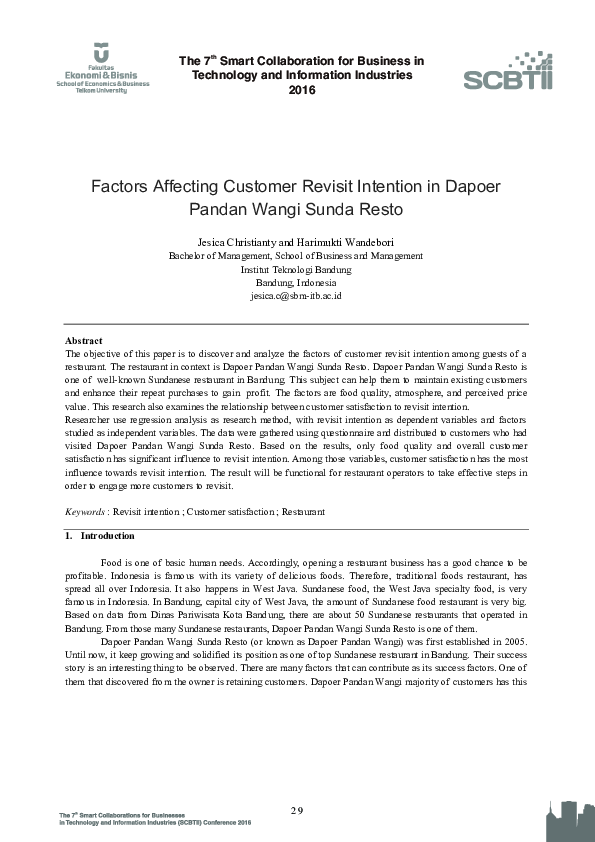 Fakultas
Ekonomi & Bisnis
School of Economics & Business
Telkom University

The 7$^{th}$ Smart Collaboration for Business in Technology and Information Industries
2016

SCBTII

Factors Affecting Customer Revisit Intention in Dapoer Pandan Wangi Sunda Resto

Jesica Christianty and Harimukti Wandebori
Bachelor of Management, School of Business and Management
Institut Teknologi Bandung
Bandung, Indonesia
jesica.c@sbm-itb.ac.id

Abstract
The objective of this paper is to discover and analyze the factors of customer revisit intention among guests of a restaurant. The restaurant in context is Dapoer Pandan Wangi Sunda Resto. Dapoer Pandan Wangi Sunda Resto is one of well-known Sundanese restaurant in Bandung. This subject can help them to maintain existing customers and enhance their repeat purchases to gain profit. The factors are food quality, atmosphere, and perceived price value. This research also examines the relationship between customer satisfaction to revisit intention.
Researcher use regression analysis as research method, with revisit intention as dependent variables and factors studied as independent variables. The data were gathered using questionnaire and distributed to customers who had visited Dapoer Pandan Wangi Sunda Resto. Based on the results, only food quality and overall customer satisfaction has significant influence to revisit intention. Among those variables, customer satisfaction has the most influence towards revisit intention. The result will be functional for restaurant operators to take effective steps in order to engage more customers to revisit.

Keywords : Revisit intention ; Customer satisfaction ; Restaurant

1. Introduction

Food is one of basic human needs. Accordingly, opening a restaurant business has a good chance to be profitable. Indonesia is famous with its variety of delicious foods. Therefore, traditional foods restaurant, has spread all over Indonesia. It also happens in West Java. Sundanese food, the West Java specialty food, is very famous in Indonesia. In Bandung, capital city of West Java, the amount of Sundanese food restaurant is very big. Based on data from Dinas Pariwisata Kota Bandung, there are about 50 Sundanese restaurants that operated in Bandung. From those many Sundanese restaurants, Dapoer Pandan Wangi Sunda Resto is one of them.
Dapoer Pandan Wangi Sunda Resto (or known as Dapoer Pandan Wangi) was first established in 2005. Until now, it keep growing and solidified its position as one of top Sundanese restaurant in Bandung. Their success story is an interesting thing to be observed. There are many factors that can contribute as its success factors. One of them that discovered from the owner is retaining customers. Dapoer Pandan Wangi majority of customers has this

The 7$^{th}$ Smart Collaborations for Businesses in Technology and Information Industries (SCBTII) Conference 2016

29